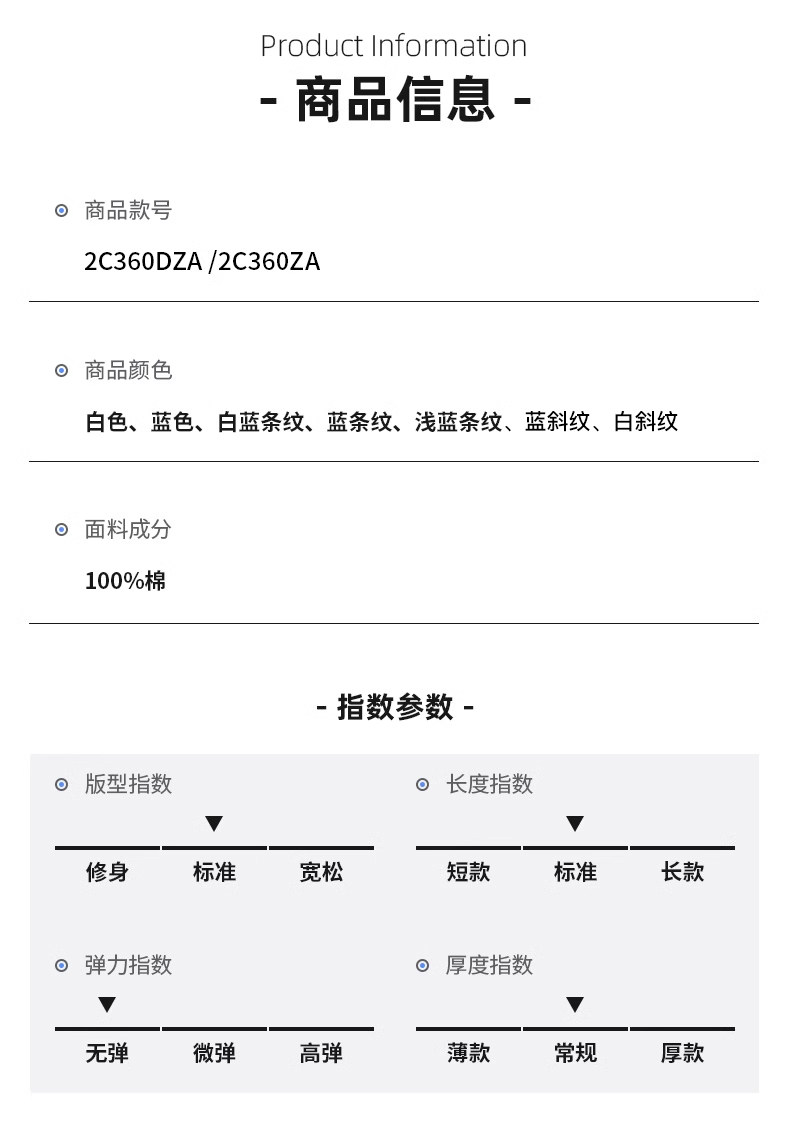 Product Information
- 商品信息 -

商品款号
2C360DZA /2C360ZA

商品颜色
白色、蓝色、白蓝条纹、蓝条纹、浅蓝条纹、蓝斜纹、白斜纹

面料成分
100%棉

- 指数参数 -

版型指数
▼
修身 标准 宽松

长度指数
▼
短款 标准 长款

弹力指数
▼
无弹 微弹 高弹

厚度指数
▼
薄款 常规 厚款